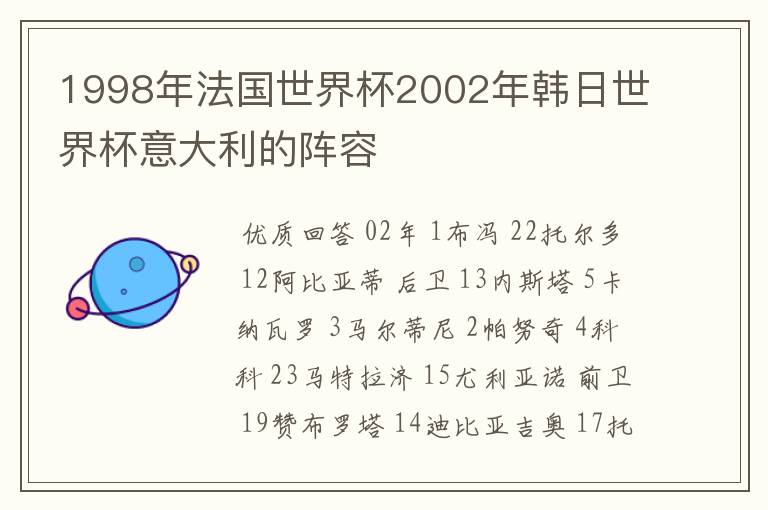 1998年法国世界杯2002年韩日世界杯意大利的阵容

优质回答 02年 1布冯 22托尔多 12阿比亚蒂 后卫 13内斯塔 5卡纳瓦罗 3马尔蒂尼 2帕努奇 4科科 23马特拉济 15尤利亚诺 前卫 19赞布罗塔 14迪比亚吉奥 17托